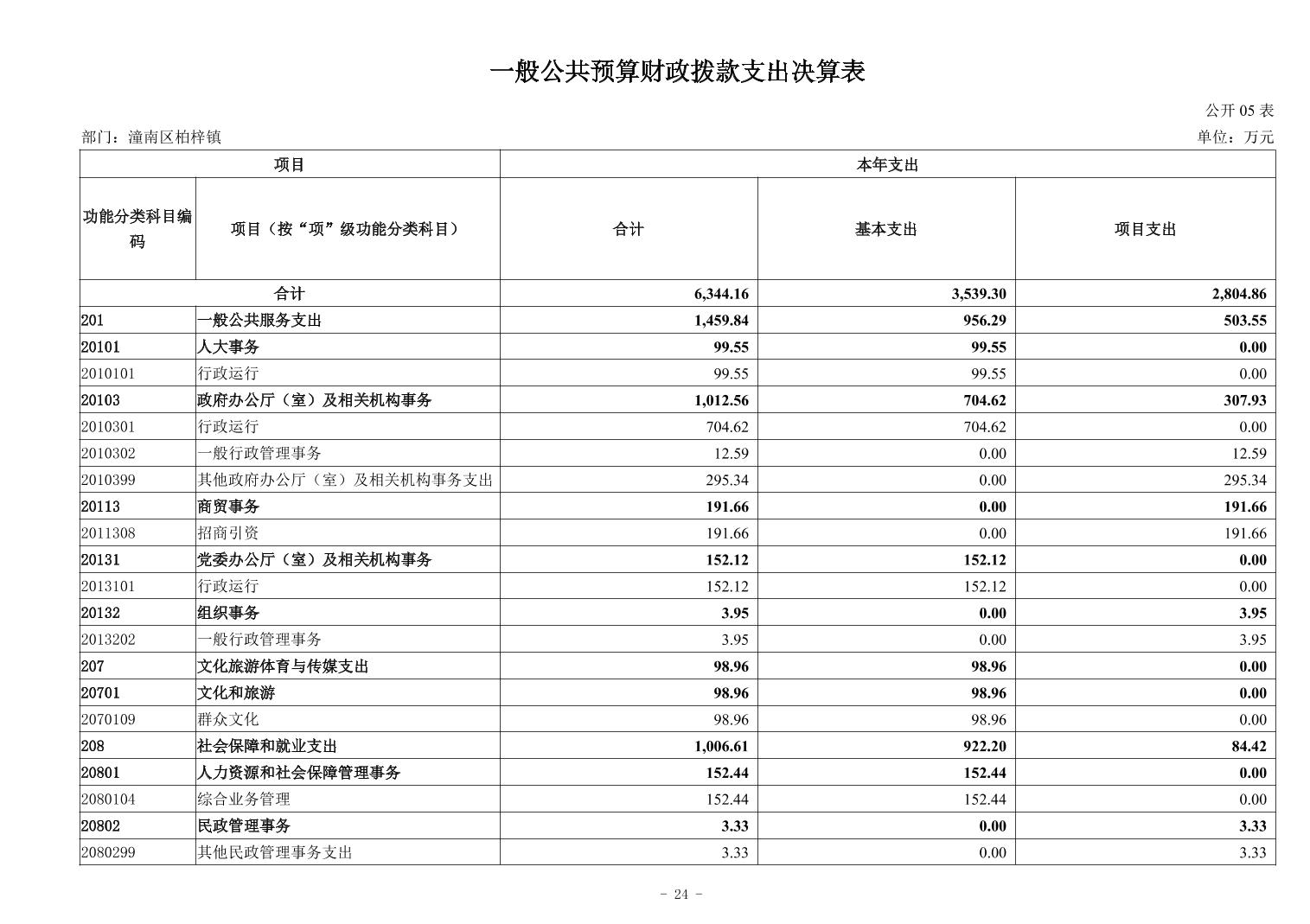 一般公共预算财政拨款支出决算表

公开 05 表

部门：潼南区柏梓镇

单位：万元

| 项目 | | 本年支出 | | |
|---|---|---|---|---|
| 功能分类科目编码 | 项目（按“项”级功能分类科目） | 合计 | 基本支出 | 项目支出 |
| 合计 | | 6,344.16 | 3,539.30 | 2,804.86 |
| 201 | 一般公共服务支出 | 1,459.84 | 956.29 | 503.55 |
| 20101 | 人大事务 | 99.55 | 99.55 | 0.00 |
| 2010101 | 行政运行 | 99.55 | 99.55 | 0.00 |
| 20103 | 政府办公厅（室）及相关机构事务 | 1,012.56 | 704.62 | 307.93 |
| 2010301 | 行政运行 | 704.62 | 704.62 | 0.00 |
| 2010302 | 一般行政管理事务 | 12.59 | 0.00 | 12.59 |
| 2010399 | 其他政府办公厅（室）及相关机构事务支出 | 295.34 | 0.00 | 295.34 |
| 20113 | 商贸事务 | 191.66 | 0.00 | 191.66 |
| 2011308 | 招商引资 | 191.66 | 0.00 | 191.66 |
| 20131 | 党委办公厅（室）及相关机构事务 | 152.12 | 152.12 | 0.00 |
| 2013101 | 行政运行 | 152.12 | 152.12 | 0.00 |
| 20132 | 组织事务 | 3.95 | 0.00 | 3.95 |
| 2013202 | 一般行政管理事务 | 3.95 | 0.00 | 3.95 |
| 207 | 文化旅游体育与传媒支出 | 98.96 | 98.96 | 0.00 |
| 20701 | 文化和旅游 | 98.96 | 98.96 | 0.00 |
| 2070109 | 群众文化 | 98.96 | 98.96 | 0.00 |
| 208 | 社会保障和就业支出 | 1,006.61 | 922.20 | 84.42 |
| 20801 | 人力资源和社会保障管理事务 | 152.44 | 152.44 | 0.00 |
| 2080104 | 综合业务管理 | 152.44 | 152.44 | 0.00 |
| 20802 | 民政管理事务 | 3.33 | 0.00 | 3.33 |
| 2080299 | 其他民政管理事务支出 | 3.33 | 0.00 | 3.33 |

- 24 -